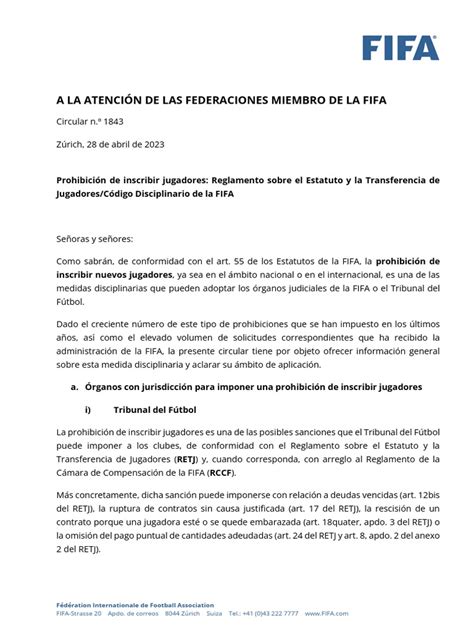 FIFA

A LA ATENCIÓN DE LAS FEDERACIONES MIEMBRO DE LA FIFA

Circular n.º 1843

Zúrich, 28 de abril de 2023

Prohibición de inscribir jugadores: Reglamento sobre el Estatuto y la Transferencia de Jugadores/Código Disciplinario de la FIFA

Señoras y señores:

Como sabrán, de conformidad con el art. 55 de los Estatutos de la FIFA, la prohibición de inscribir nuevos jugadores, ya sea en el ámbito nacional o en el internacional, es una de las medidas disciplinarias que pueden adoptar los órganos judiciales de la FIFA o el Tribunal del Fútbol.

Dado el creciente número de este tipo de prohibiciones que se han impuesto en los últimos años, así como el elevado volumen de solicitudes correspondientes que ha recibido la administración de la FIFA, la presente circular tiene por objeto ofrecer información general sobre esta medida disciplinaria y aclarar su ámbito de aplicación.

a. Órganos con jurisdicción para imponer una prohibición de inscribir jugadores

i) Tribunal del Fútbol

La prohibición de inscribir jugadores es una de las posibles sanciones que el Tribunal del Fútbol puede imponer a los clubes, de conformidad con el Reglamento sobre el Estatuto y la Transferencia de Jugadores (RETJ) y, cuando corresponda, con arreglo al Reglamento de la Cámara de Compensación de la FIFA (RCCF).

Más concretamente, dicha sanción puede imponerse con relación a deudas vencidas (art. 12bis del RETJ), la ruptura de contratos sin causa justificada (art. 17 del RETJ), la rescisión de un contrato porque una jugadora esté o se quede embarazada (art. 18quater, apdo. 3 del RETJ) o la omisión del pago puntual de cantidades adeudadas (art. 24 del RETJ y art. 8, apdo. 2 del anexo 2 del RETJ).

Fédération Internationale de Football Association
FIFA-Strasse 20 Apdo. de correos 8044 Zúrich Suiza Tel.: +41 (0)43 222 7777 www.FIFA.com